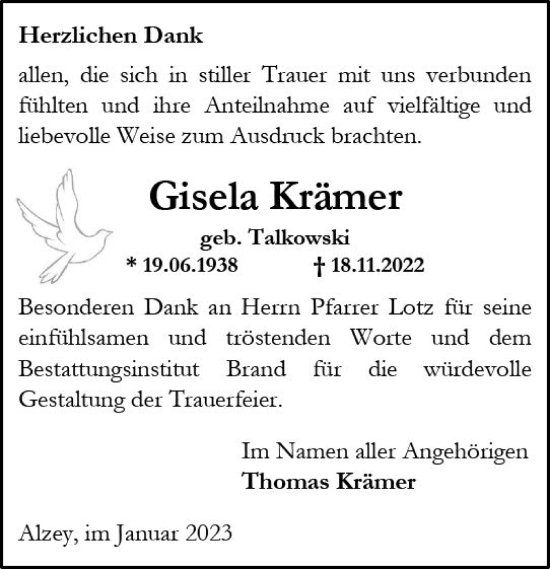 Herzlichen Dank

allen, die sich in stiller Trauer mit uns verbunden fühlten und ihre Anteilnahme auf vielfältige und liebevolle Weise zum Ausdruck brachten.

Gisela Krämer

geb. Talkowski

* 19.06.1938 † 18.11.2022

Besonderen Dank an Herrn Pfarrer Lotz für seine einfühlsamen und tröstenden Worte und dem Bestattungsinstitut Brand für die würdevolle Gestaltung der Trauerfeier.

Im Namen aller Angehörigen
Thomas Krämer

Alzey, im Januar 2023